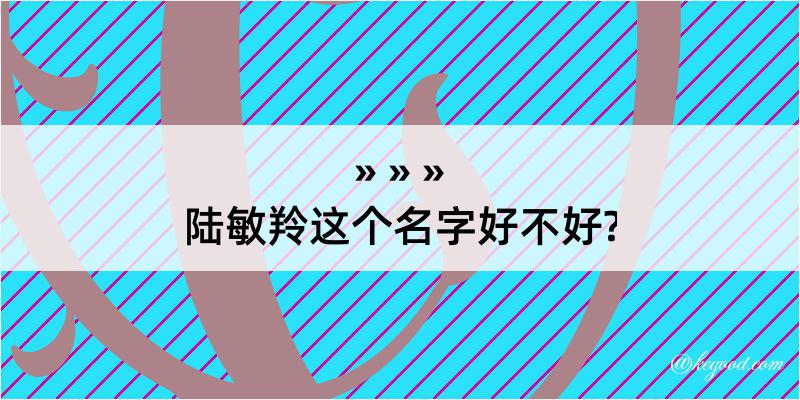 » » »
陆敏羚这个名字好不好?

@kegood.com